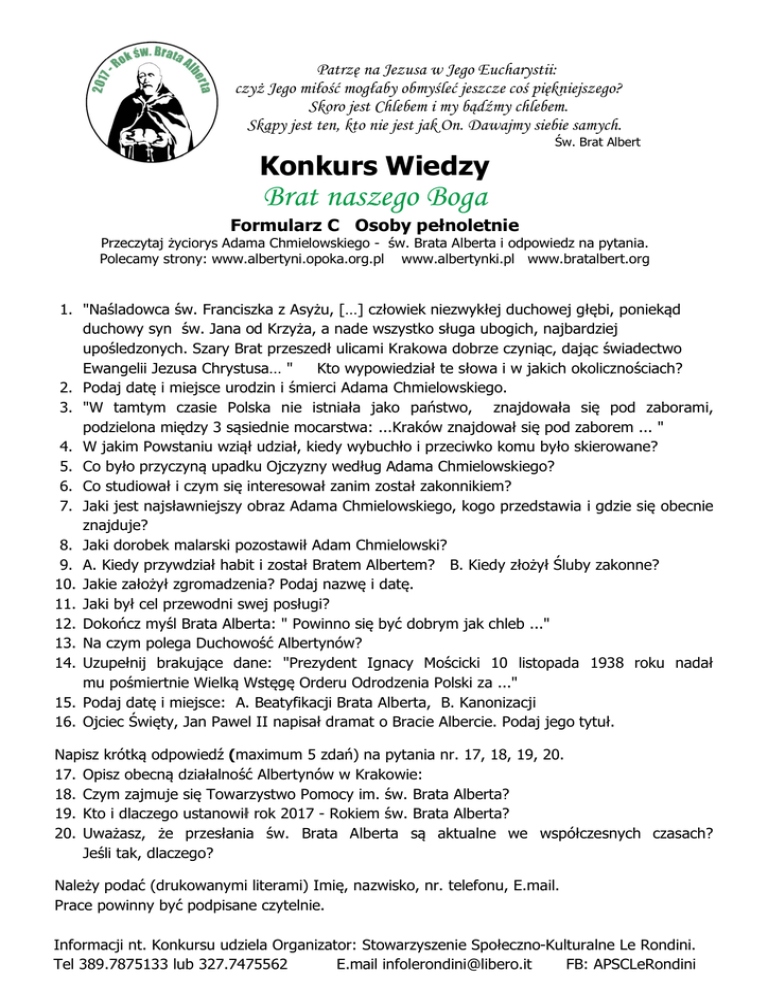 2017 - Rok św. Brata Alberta

Patrzę na Jezusa w Jego Eucharystii:
czyż Jego miłość mogłaby obmyśleć jeszcze coś piękniejszego?
Skoro jest Chlebem i my bądźmy chlebem.
Skąpy jest ten, kto nie jest jak On. Dawajmy siebie samych.
Św. Brat Albert

Konkurs Wiedzy
Brat naszego Boga

Formularz C Osoby pełnoletnie

Przeczytaj życiorys Adama Chmielowskiego - św. Brata Alberta i odpowiedz na pytania.
Polecamy strony: www.albertyni.opoka.org.pl www.albertynki.pl www.bratalbert.org

1. "Naśladowca św. Franciszka z Asyżu, […] człowiek niezwykłej duchowej głębi, poniekąd duchowy syn św. Jana od Krzyża, a nade wszystko sługa ubogich, najbardziej upośledzonych. Szary Brat przeszedł ulicami Krakowa dobrze czyniąc, dając świadectwo Ewangelii Jezusa Chrystusa… " Kto wypowiedział te słowa i w jakich okolicznościach?
2. Podaj datę i miejsce urodzin i śmierci Adama Chmielowskiego.
3. "W tamtym czasie Polska nie istniała jako państwo, znajdowała się pod zaborami, podzielona między 3 sąsiednie mocarstwa: ...Kraków znajdował się pod zaborem ... "
4. W jakim Powstaniu wziął udział, kiedy wybuchło i przeciwko komu było skierowane?
5. Co było przyczyną upadku Ojczyzny według Adama Chmielowskiego?
6. Co studiował i czym się interesował zanim został zakonnikiem?
7. Jaki jest najsławniejszy obraz Adama Chmielowskiego, kogo przedstawia i gdzie się obecnie znajduje?
8. Jaki dorobek malarski pozostawił Adam Chmielowski?
9. A. Kiedy przywdział habit i został Bratem Albertem? B. Kiedy złożył Śluby zakonne?
10. Jakie założył zgromadzenia? Podaj nazwę i datę.
11. Jaki był cel przewodni swej posługi?
12. Dokończ myśl Brata Alberta: " Powinno się być dobrym jak chleb ..."
13. Na czym polega Duchowość Albertynów?
14. Uzupełnij brakujące dane: "Prezydent Ignacy Mościcki 10 listopada 1938 roku nadał mu pośmiertnie Wielką Wstęgę Orderu Odrodzenia Polski za ..."
15. Podaj datę i miejsce: A. Beatyfikacji Brata Alberta, B. Kanonizacji
16. Ojciec Święty, Jan Pawel II napisał dramat o Bracie Albercie. Podaj jego tytuł.

Napisz krótką odpowiedź (maximum 5 zdań) na pytania nr. 17, 18, 19, 20.
17. Opisz obecną działalność Albertynów w Krakowie:
18. Czym zajmuje się Towarzystwo Pomocy im. św. Brata Alberta?
19. Kto i dlaczego ustanowił rok 2017 - Rokiem św. Brata Alberta?
20. Uważasz, że przesłania św. Brata Alberta są aktualne we współczesnych czasach? Jeśli tak, dlaczego?

Należy podać (drukowanymi literami) Imię, nazwisko, nr. telefonu, E.mail.
Prace powinny być podpisane czytelnie.

Informacji nt. Konkursu udziela Organizator: Stowarzyszenie Społeczno-Kulturalne Le Rondini.
Tel 389.7875133 lub 327.7475562 E.mail infolerondini@libero.it FB: APSCLeRondini